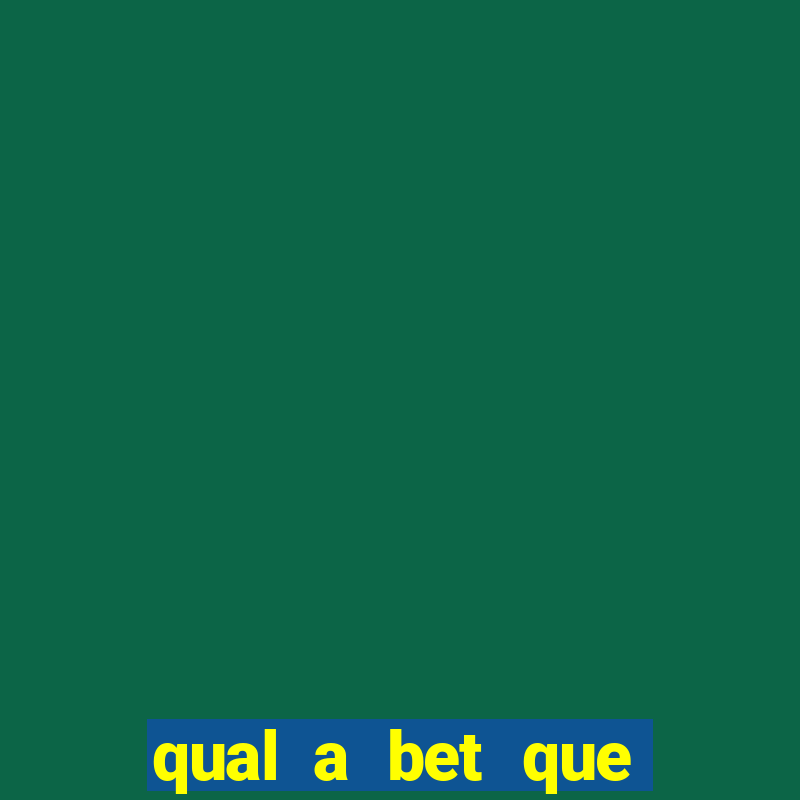 qual a bet que